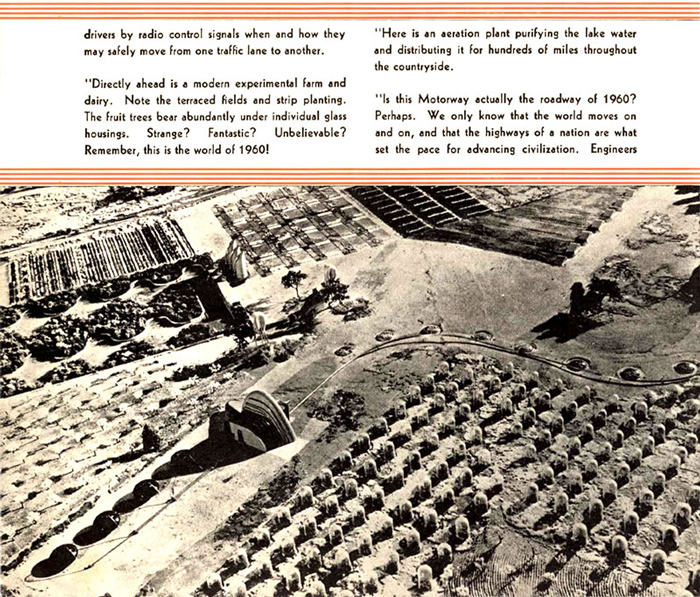 drivers by radio control signals when and how they may safely move from one traffic lane to another.

"Directly ahead is a modern experimental farm and dairy. Note the terraced fields and strip planting. The fruit trees bear abundantly under individual glass housings. Strange? Fantastic? Unbelievable? Remember, this is the world of 1960!

"Here is an aeration plant purifying the lake water and distributing it for hundreds of miles throughout the countryside.

"Is this Motorway actually the roadway of 1960? Perhaps. We only know that the world moves on and on, and that the highways of a nation are what set the pace for advancing civilization. Engineers